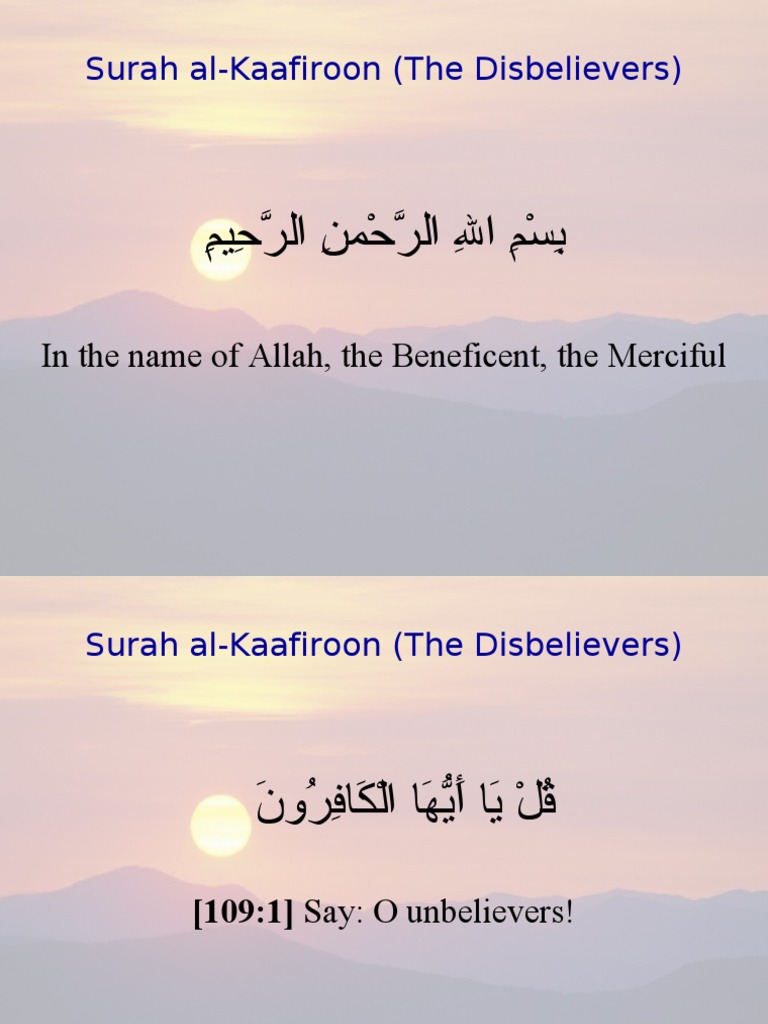 Surah al-Kaafiroon (The Disbelievers)

بِسْمِ اللهِ الرَّحْمنِ الرَّحِيمِ

In the name of Allah, the Beneficent, the Merciful

Surah al-Kaafiroon (The Disbelievers)

قُلْ يَا أَيُّهَا الْكَافِرُونَ

[109:1] Say: O unbelievers!